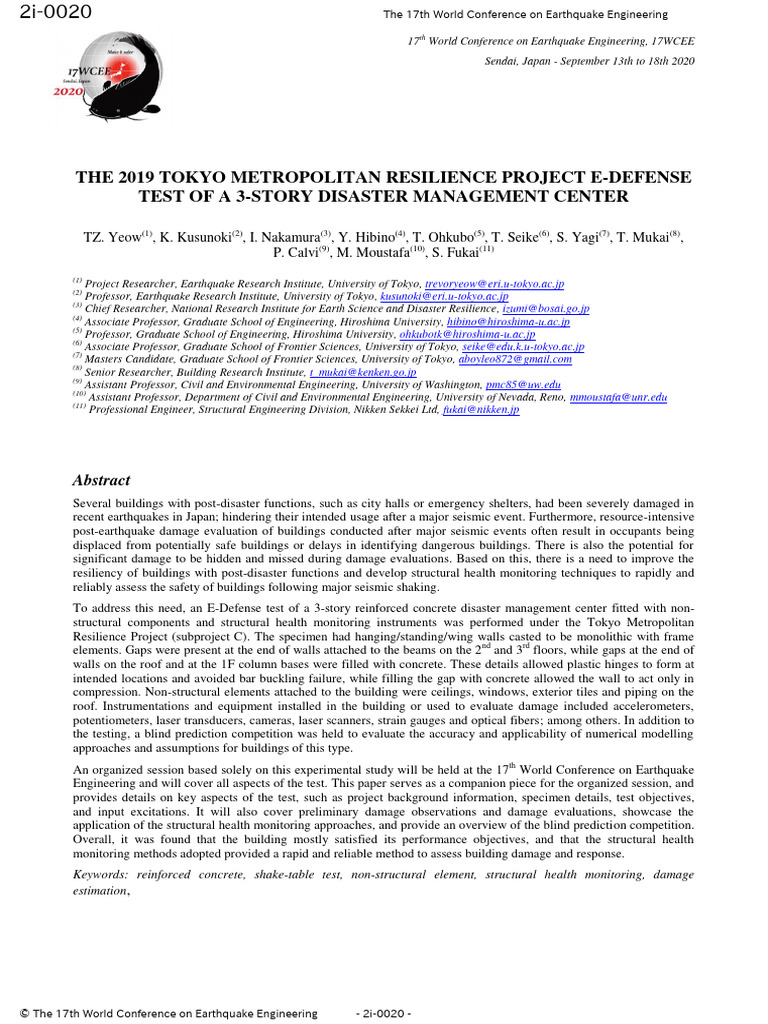 2i-0020

The 17th World Conference on Earthquake Engineering

Make it safer
17WCEE
Sendai, Japan
2020

$17^{th}$ World Conference on Earthquake Engineering, 17WCEE
Sendai, Japan - September 13th to 18th 2020

THE 2019 TOKYO METROPOLITAN RESILIENCE PROJECT E-DEFENSE TEST OF A 3-STORY DISASTER MANAGEMENT CENTER

TZ. Yeow$^{(1)}$, K. Kusunoki$^{(2)}$, I. Nakamura$^{(3)}$, Y. Hibino$^{(4)}$, T. Ohkubo$^{(5)}$, T. Seike$^{(6)}$, S. Yagi$^{(7)}$, T. Mukai$^{(8)}$, P. Calvi$^{(9)}$, M. Moustafa$^{(10)}$, S. Fukai$^{(11)}$

$^{(1)}$ Project Researcher, Earthquake Research Institute, University of Tokyo, trevoryeow@eri.u-tokyo.ac.jp
$^{(2)}$ Professor, Earthquake Research Institute, University of Tokyo, kusunoki@eri.u-tokyo.ac.jp
$^{(3)}$ Chief Researcher, National Research Institute for Earth Science and Disaster Resilience, izumi@bosai.go.jp
$^{(4)}$ Associate Professor, Graduate School of Engineering, Hiroshima University, hibino@hiroshima-u.ac.jp
$^{(5)}$ Professor, Graduate School of Engineering, Hiroshima University, ohkubotk@hiroshima-u.ac.jp
$^{(6)}$ Associate Professor, Graduate School of Frontier Sciences, University of Tokyo, seike@edu.k.u-tokyo.ac.jp
$^{(7)}$ Masters Candidate, Graduate School of Frontier Sciences, University of Tokyo, aboyleo872@gmail.com
$^{(8)}$ Senior Researcher, Building Research Institute, t_mukai@kenken.go.jp
$^{(9)}$ Assistant Professor, Civil and Environmental Engineering, University of Washington, pmc85@uw.edu
$^{(10)}$ Assistant Professor, Department of Civil and Environmental Engineering, University of Nevada, Reno, mmoustafa@unr.edu
$^{(11)}$ Professional Engineer, Structural Engineering Division, Nikken Sekkei Ltd, fukai@nikken.jp

Abstract

Several buildings with post-disaster functions, such as city halls or emergency shelters, had been severely damaged in recent earthquakes in Japan; hindering their intended usage after a major seismic event. Furthermore, resource-intensive post-earthquake damage evaluation of buildings conducted after major seismic events often result in occupants being displaced from potentially safe buildings or delays in identifying dangerous buildings. There is also the potential for significant damage to be hidden and missed during damage evaluations. Based on this, there is a need to improve the resiliency of buildings with post-disaster functions and develop structural health monitoring techniques to rapidly and reliably assess the safety of buildings following major seismic shaking.

To address this need, an E-Defense test of a 3-story reinforced concrete disaster management center fitted with non-structural components and structural health monitoring instruments was performed under the Tokyo Metropolitan Resilience Project (subproject C). The specimen had hanging/standing/wing walls casted to be monolithic with frame elements. Gaps were present at the end of walls attached to the beams on the $2^{nd}$ and $3^{rd}$ floors, while gaps at the end of walls on the roof and at the 1F column bases were filled with concrete. These details allowed plastic hinges to form at intended locations and avoided bar buckling failure, while filling the gap with concrete allowed the wall to act only in compression. Non-structural elements attached to the building were ceilings, windows, exterior tiles and piping on the roof. Instrumentations and equipment installed in the building or used to evaluate damage included accelerometers, potentiometers, laser transducers, cameras, laser scanners, strain gauges and optical fibers; among others. In addition to the testing, a blind prediction competition was held to evaluate the accuracy and applicability of numerical modelling approaches and assumptions for buildings of this type.

An organized session based solely on this experimental study will be held at the $17^{th}$ World Conference on Earthquake Engineering and will cover all aspects of the test. This paper serves as a companion piece for the organized session, and provides details on key aspects of the test, such as project background information, specimen details, test objectives, and input excitations. It will also cover preliminary damage observations and damage evaluations, showcase the application of the structural health monitoring approaches, and provide an overview of the blind prediction competition. Overall, it was found that the building mostly satisfied its performance objectives, and that the structural health monitoring methods adopted provided a rapid and reliable method to assess building damage and response.

Keywords: reinforced concrete, shake-table test, non-structural element, structural health monitoring, damage estimation,

© The 17th World Conference on Earthquake Engineering - 2i-0020 -